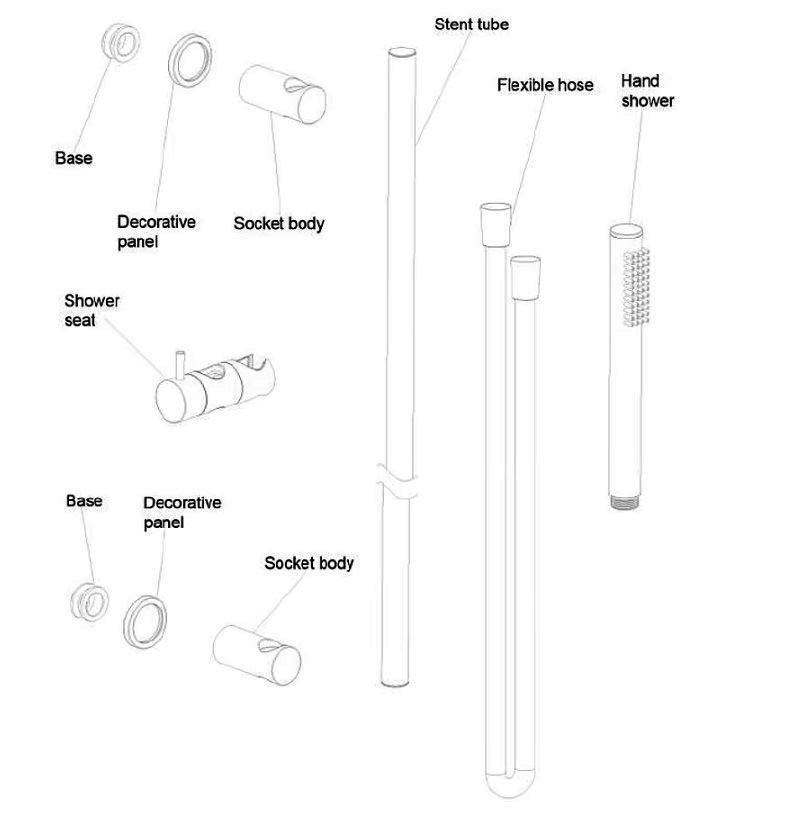 Stent tube

Flexible hose

Hand shower

Base

Decorative panel

Socket body

Shower seat

Base

Decorative panel

Socket body